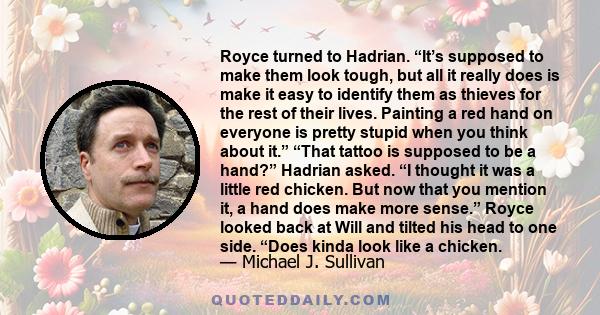 Royce turned to Hadrian. “It’s supposed to make them look tough, but all it really does is make it easy to identify them as thieves for the rest of their lives. Painting a red hand on everyone is pretty stupid when you think about it.” “That tattoo is supposed to be a hand?” Hadrian asked. “I thought it was a little red chicken. But now that you mention it, a hand does make more sense.” Royce looked back at Will and tilted his head to one side. “Does kinda look like a chicken.

— Michael J. Sullivan

QUOTEDDAILY.COM